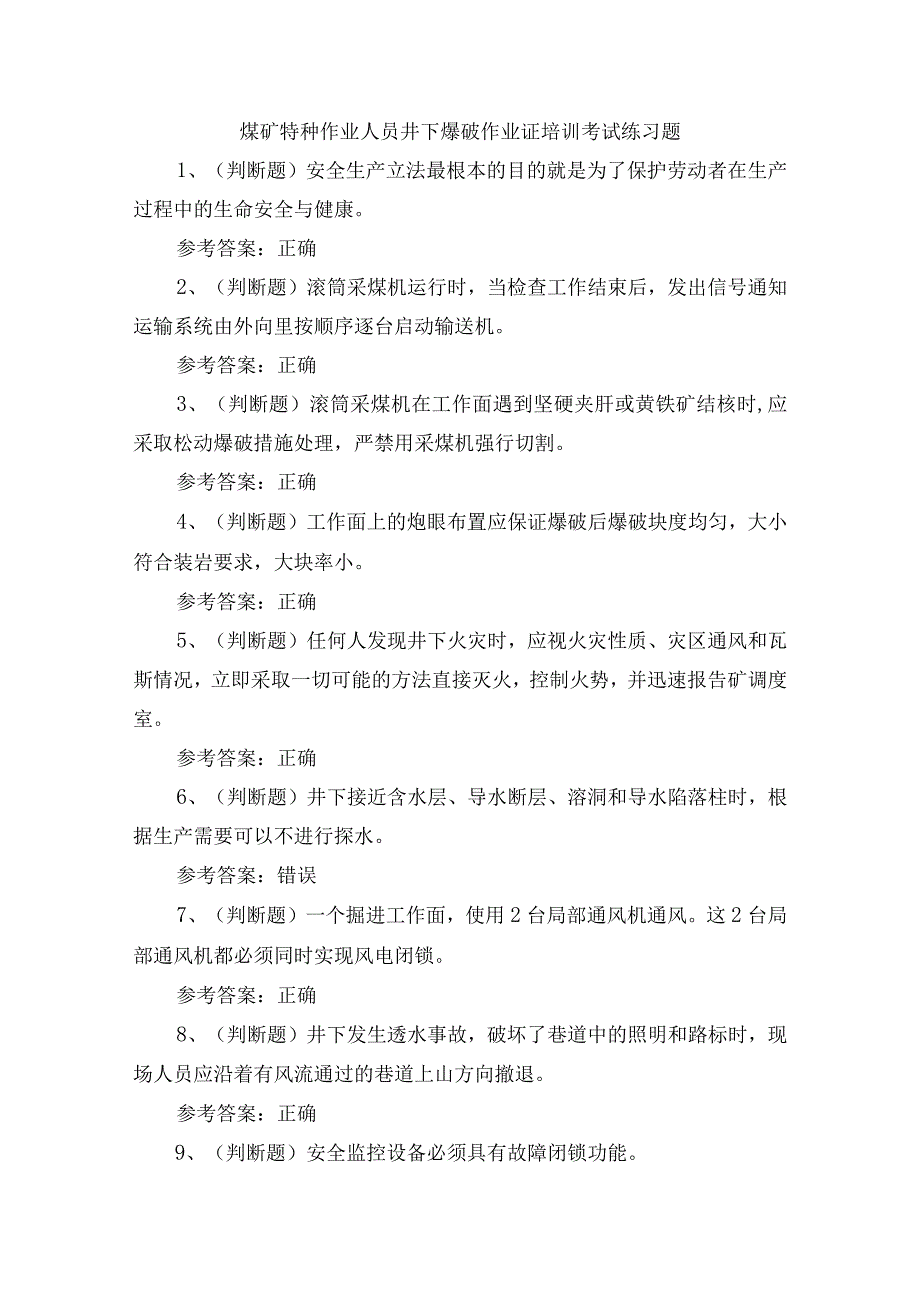 煤矿特种作业人员井下爆破作业证培训考试练习题

1、（判断题）安全生产立法最根本的目的就是为了保护劳动者在生产过程中的生命安全与健康。

参考答案：正确

2、（判断题）滚筒采煤机运行时，当检查工作结束后，发出信号通知运输系统由外向里按顺序逐台启动输送机。

参考答案：正确

3、（判断题）滚筒采煤机在工作面遇到坚硬夹肝或黄铁矿结核时,应采取松动爆破措施处理，严禁用采煤机强行切割。

参考答案：正确

4、（判断题）工作面上的炮眼布置应保证爆破后爆破块度均匀，大小符合装岩要求，大块率小。

参考答案：正确

5、（判断题）任何人发现井下火灾时，应视火灾性质、灾区通风和瓦斯情况，立即采取一切可能的方法直接灭火，控制火势，并迅速报告矿调度室。

参考答案：正确

6、（判断题）井下接近含水层、导水断层、溶洞和导水陷落柱时，根据生产需要可以不进行探水。

参考答案：错误

7、（判断题）一个掘进工作面，使用2台局部通风机通风。这2台局部通风机都必须同时实现风电闭锁。

参考答案：正确

8、（判断题）井下发生透水事故，破坏了巷道中的照明和路标时，现场人员应沿着有风流通过的巷道上山方向撤退。

参考答案：正确

9、（判断题）安全监控设备必须具有故障闭锁功能。